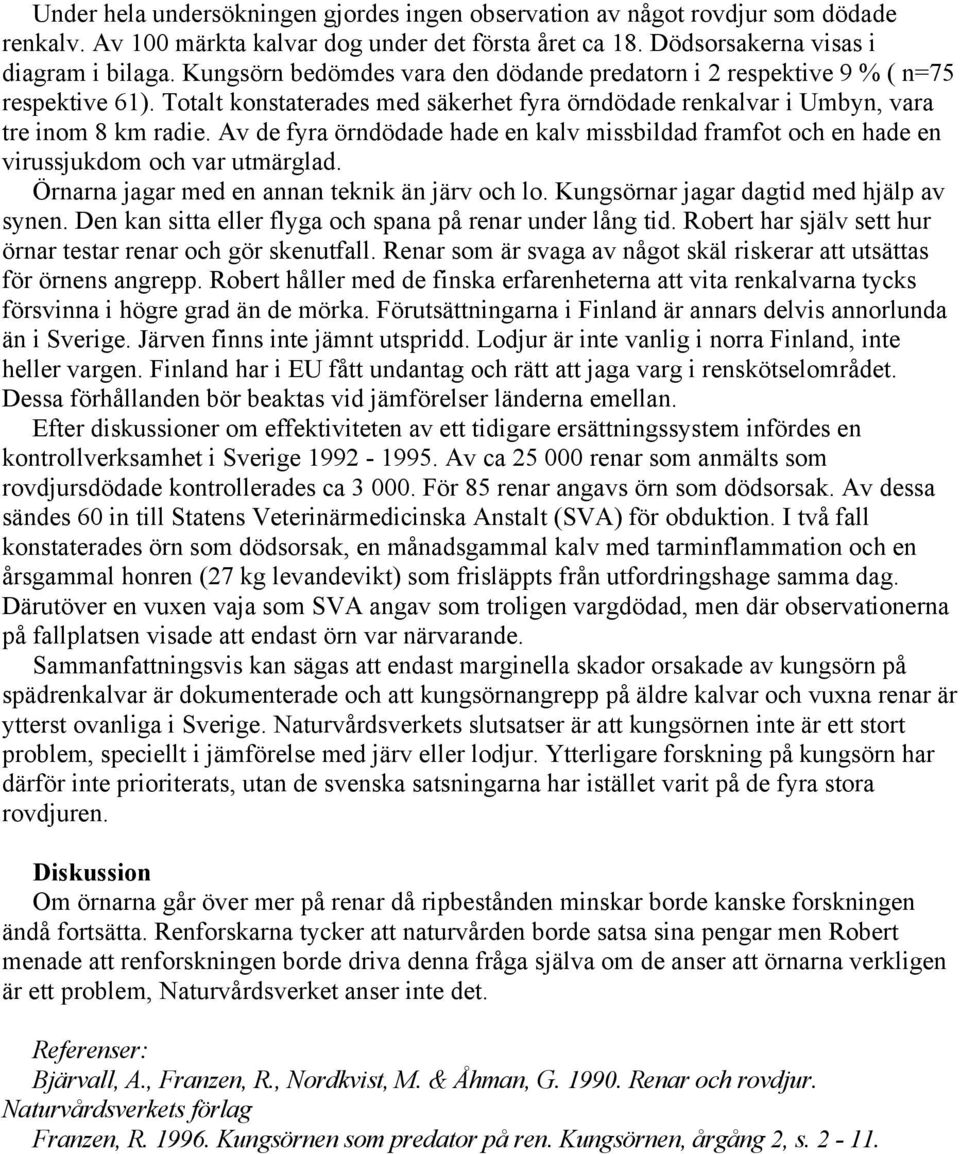 Under hela undersökningen gjordes ingen observation av något rovdjur som dödade renkalv. Av 100 märkta kalvar dog under det första året ca 18. Dödsorsakerna visas i diagram i bilaga. Kungsörn bedömdes vara den dödande predatorn i 2 respektive 9 % ( n=75 respektive 61). Totalt konstaterades med säkerhet fyra örndödade renkalvar i Umbyn, vara tre inom 8 km radie. Av de fyra örndödade hade en kalv missbildad framfot och en hade en virussjukdom och var utmärglad.
Örnarna jagar med en annan teknik än järv och lo. Kungsörnar jagar dagtid med hjälp av synen. Den kan sitta eller flyga och spana på renar under lång tid. Robert har själv sett hur örnar testar renar och gör skenutfall. Renar som är svaga av något skäl riskerar att utsättas för örnens angrepp. Robert håller med de finska erfarenheterna att vita renkalvarna tycks försvinna i högre grad än de mörka. Förutsättningarna i Finland är annars delvis annorlunda än i Sverige. Järven finns inte jämnt utspridd. Lodjur är inte vanlig i norra Finland, inte heller vargen. Finland har i EU fått undantag och rätt att jaga varg i renskötselområdet. Dessa förhållanden bör beaktas vid jämförelser länderna emellan.

Efter diskussioner om effektiviteten av ett tidigare ersättningssystem infördes en kontrollverksamhet i Sverige 1992 - 1995. Av ca 25 000 renar som anmälts som rovdjursdödade kontrollerades ca 3 000. För 85 renar angavs örn som dödsorsak. Av dessa sändes 60 in till Statens Veterinärmedicinska Anstalt (SVA) för obduktion. I två fall konstaterades örn som dödsorsak, en månadsgammal kalv med tarminflammation och en årsgammal honren (27 kg levandevikt) som frisläppts från utfordringshage samma dag. Därutöver en vuxen vaja som SVA angav som troligen vargdödad, men där observationerna på fallplatsen visade att endast örn var närvarande.

Sammanfattningsvis kan sägas att endast marginella skador orsakade av kungsörn på spädrenkalvar är dokumenterade och att kungsörnangrepp på äldre kalvar och vuxna renar är ytterst ovanliga i Sverige. Naturvårdsverkets slutsatser är att kungsörnen inte är ett stort problem, speciellt i jämförelse med järv eller lodjur. Ytterligare forskning på kungsörn har därför inte prioriterats, utan de svenska satsningarna har istället varit på de fyra stora rovdjuren.

Diskussion
Om örnarna går över mer på renar då ripbestånden minskar borde kanske forskningen ändå fortsätta. Renforskarna tycker att naturvården borde satsa sina pengar men Robert menade att renforskningen borde driva denna fråga själva om de anser att örnarna verkligen är ett problem, Naturvårdsverket anser inte det.

Referenser:
Bjärvall, A., Franzen, R., Nordkvist, M. & Åhman, G. 1990. Renar och rovdjur. Naturvårdsverkets förlag
Franzen, R. 1996. Kungsörnen som predator på ren. Kungsörnen, årgång 2, s. 2 - 11.